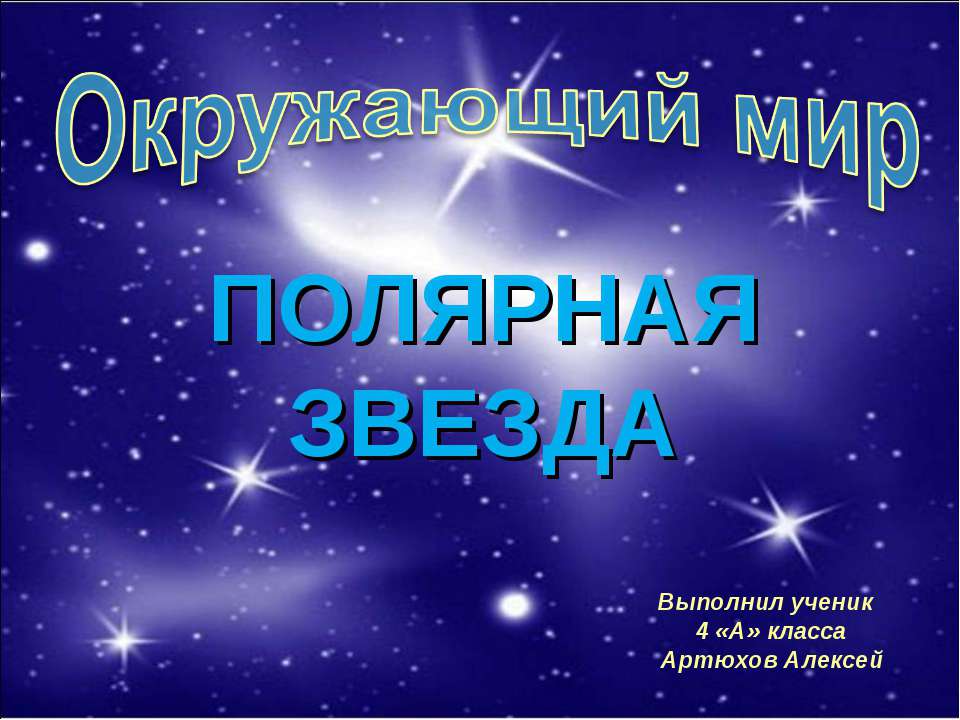 Окружающий мир

ПОЛЯРНАЯ ЗВЕЗДА

Выполнил ученик 4 «А» класса Артюхов Алексей